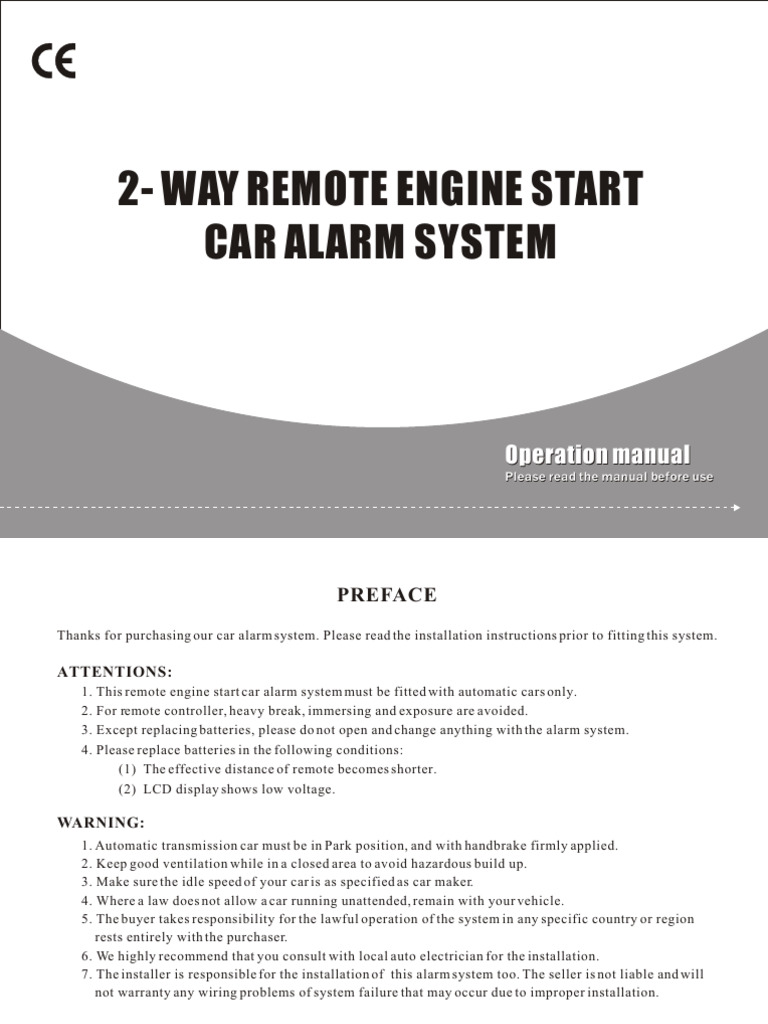 CE

2- WAY REMOTE ENGINE START CAR ALARM SYSTEM

Operation manual
Please read the manual before use

PREFACE

Thanks for purchasing our car alarm system. Please read the installation instructions prior to fitting this system.

ATTENTIONS:
1. This remote engine start car alarm system must be fitted with automatic cars only.
2. For remote controller, heavy break, immersing and exposure are avoided.
3. Except replacing batteries, please do not open and change anything with the alarm system.
4. Please replace batteries in the following conditions:
(1) The effective distance of remote becomes shorter.
(2) LCD display shows low voltage.

WARNING:
1. Automatic transmission car must be in Park position, and with handbrake firmly applied.
2. Keep good ventilation while in a closed area to avoid hazardous build up.
3. Make sure the idle speed of your car is as specified as car maker.
4. Where a law does not allow a car running unattended, remain with your vehicle.
5. The buyer takes responsibility for the lawful operation of the system in any specific country or region rests entirely with the purchaser.
6. We highly recommend that you consult with local auto electrician for the installation.
7. The installer is responsible for the installation of this alarm system too. The seller is not liable and will not warranty any wiring problems of system failure that may occur due to improper installation.